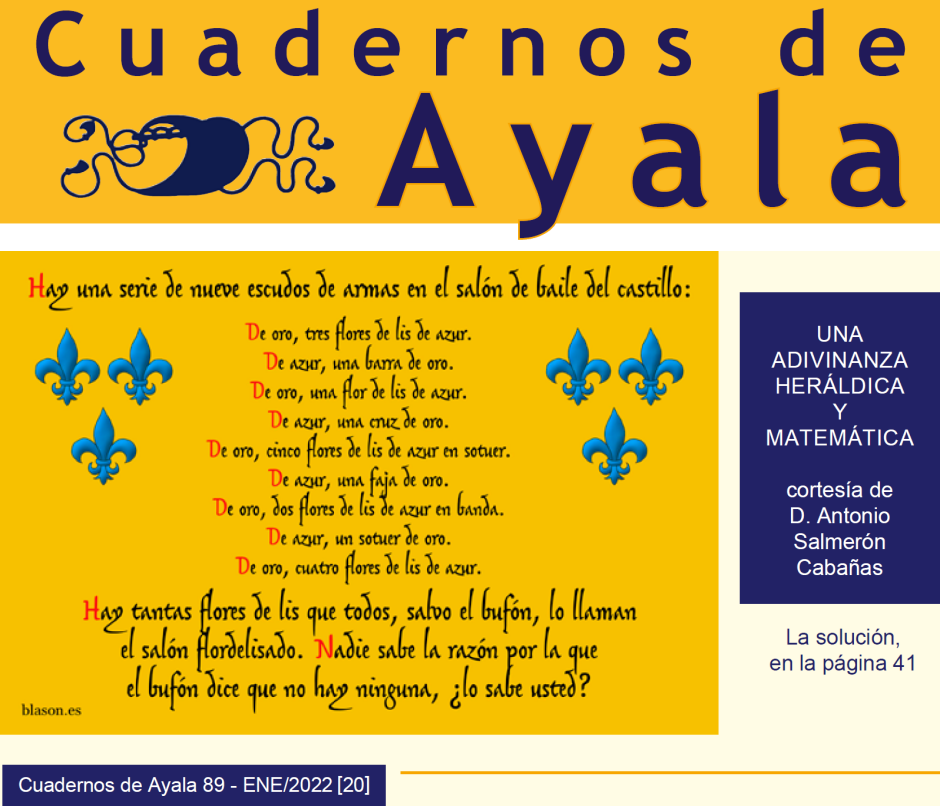 Cuadernos de Ayala

Hay una serie de nueve escudos de armas en el salón de baile del castillo:

De oro, tres flores de lis de azur.
De azur, una barra de oro.
De oro, una flor de lis de azur.
De azur, una cruz de oro.
De oro, cinco flores de lis de azur en sotuer.
De azur, una faja de oro.
De oro, dos flores de lis de azur en banda.
De azur, un sotuer de oro.
De oro, cuatro flores de lis de azur.

Hay tantas flores de lis que todos, salvo el bufón, lo llaman el salón flordelisado. Nadie sabe la razón por la que el bufón dice que no hay ninguna, ¿lo sabe usted?

blason.es

UNA ADIVINANZA HERÁLDICA Y MATEMÁTICA

cortesía de D. Antonio Salmerón Cabañas

La solución, en la página 41

Cuadernos de Ayala 89 - ENE/2022 [20]